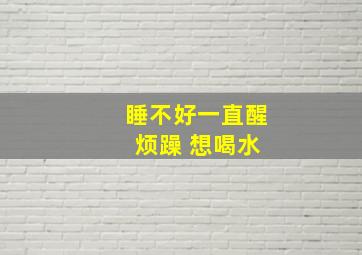 睡不好一直醒
烦躁 想喝水